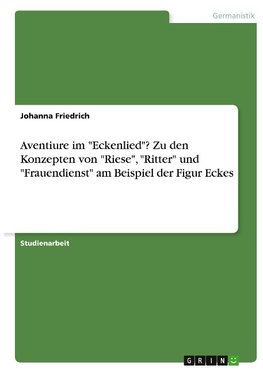 Germanistik

Johanna Friedrich

Aventiure im "Eckenlied"? Zu den Konzepten von "Riese", "Ritter" und "Frauendienst" am Beispiel der Figur Eckes

Studienarbeit

GRIN